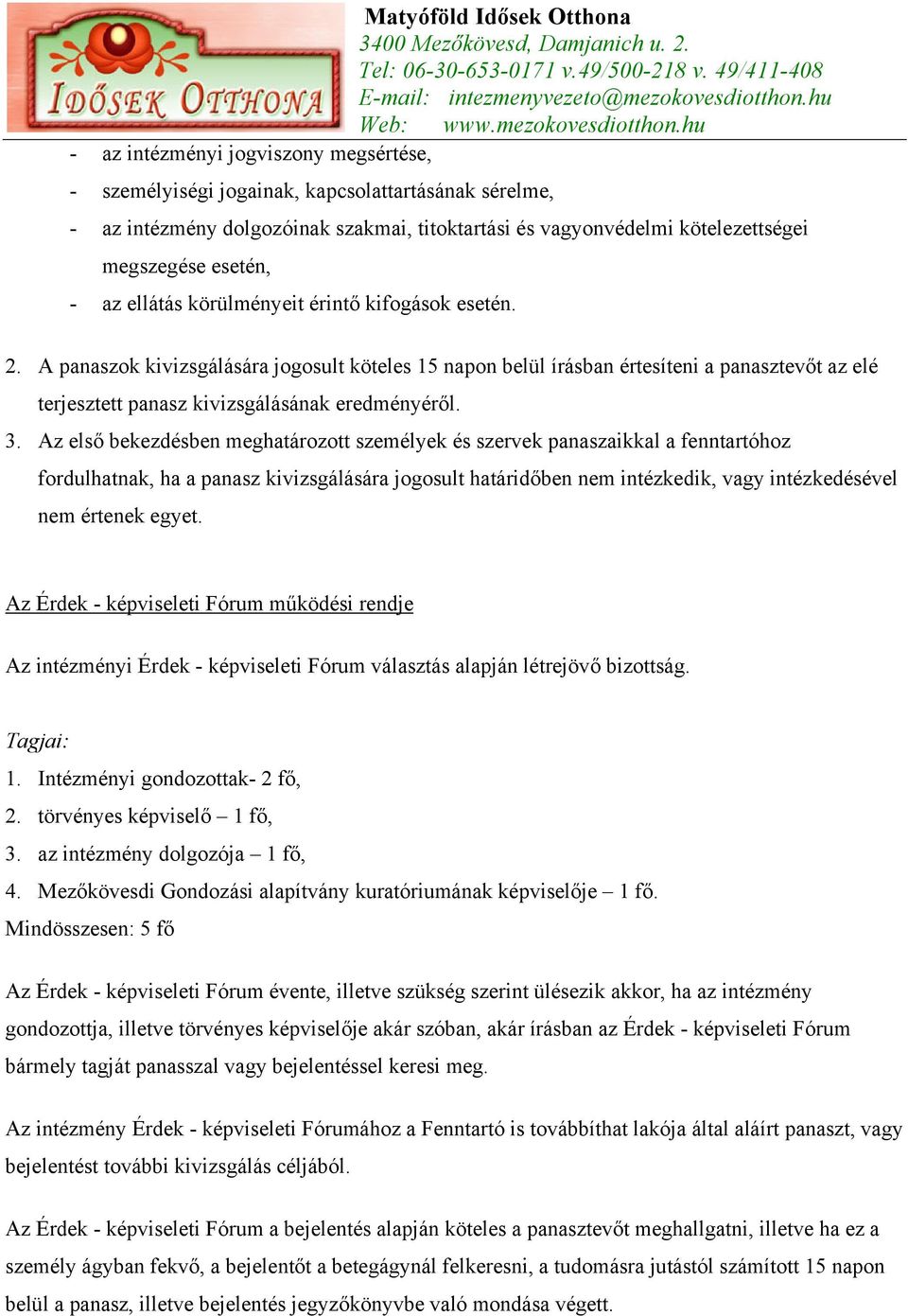 IDŐSEK OTTHONA

Matyóföld Idősek Otthona
3400 Mezőkövesd, Damjanich u. 2.
Tel: 06-30-653-0171 v.49/500-218 v. 49/411-408
E-mail: intezmenyvezeto@mezokovesdiotthon.hu
Web: www.mezokovesdiotthon.hu

- az intézményi jogviszony megsértése,
- személyiségi jogainak, kapcsolattartásának sérelme,
- az intézmény dolgozóinak szakmai, titoktartási és vagyonvédelmi kötelezettségei megszegése esetén,
- az ellátás körülményeit érintő kifogások esetén.

2. A panaszok kivizsgálására jogosult köteles 15 napon belül írásban értesíteni a panasztevőt az elé terjesztett panasz kivizsgálásának eredményéről.
3. Az első bekezdésben meghatározott személyek és szervek panaszaikkal a fenntartóhoz fordulhatnak, ha a panasz kivizsgálására jogosult határidőben nem intézkedik, vagy intézkedésével nem értenek egyet.

Az Érdek - képviseleti Fórum működési rendje

Az intézményi Érdek - képviseleti Fórum választás alapján létrejövő bizottság.

Tagjai:
1. Intézményi gondozottak- 2 fő,
2. törvényes képviselő – 1 fő,
3. az intézmény dolgozója – 1 fő,
4. Mezőkövesdi Gondozási alapítvány kuratóriumának képviselője – 1 fő.
Mindösszesen: 5 fő

Az Érdek - képviseleti Fórum évente, illetve szükség szerint ülésezik akkor, ha az intézmény gondozottja, illetve törvényes képviselője akár szóban, akár írásban az Érdek - képviseleti Fórum bármely tagját panasszal vagy bejelentéssel keresi meg.

Az intézmény Érdek - képviseleti Fórumához a Fenntartó is továbbíthat lakója által aláírt panaszt, vagy bejelentést további kivizsgálás céljából.

Az Érdek - képviseleti Fórum a bejelentés alapján köteles a panasztevőt meghallgatni, illetve ha ez a személy ágyban fekvő, a bejelentőt a betegágynál felkeresni, a tudomásra jutástól számított 15 napon belül a panasz, illetve bejelentés jegyzőkönyvbe való mondása végett.